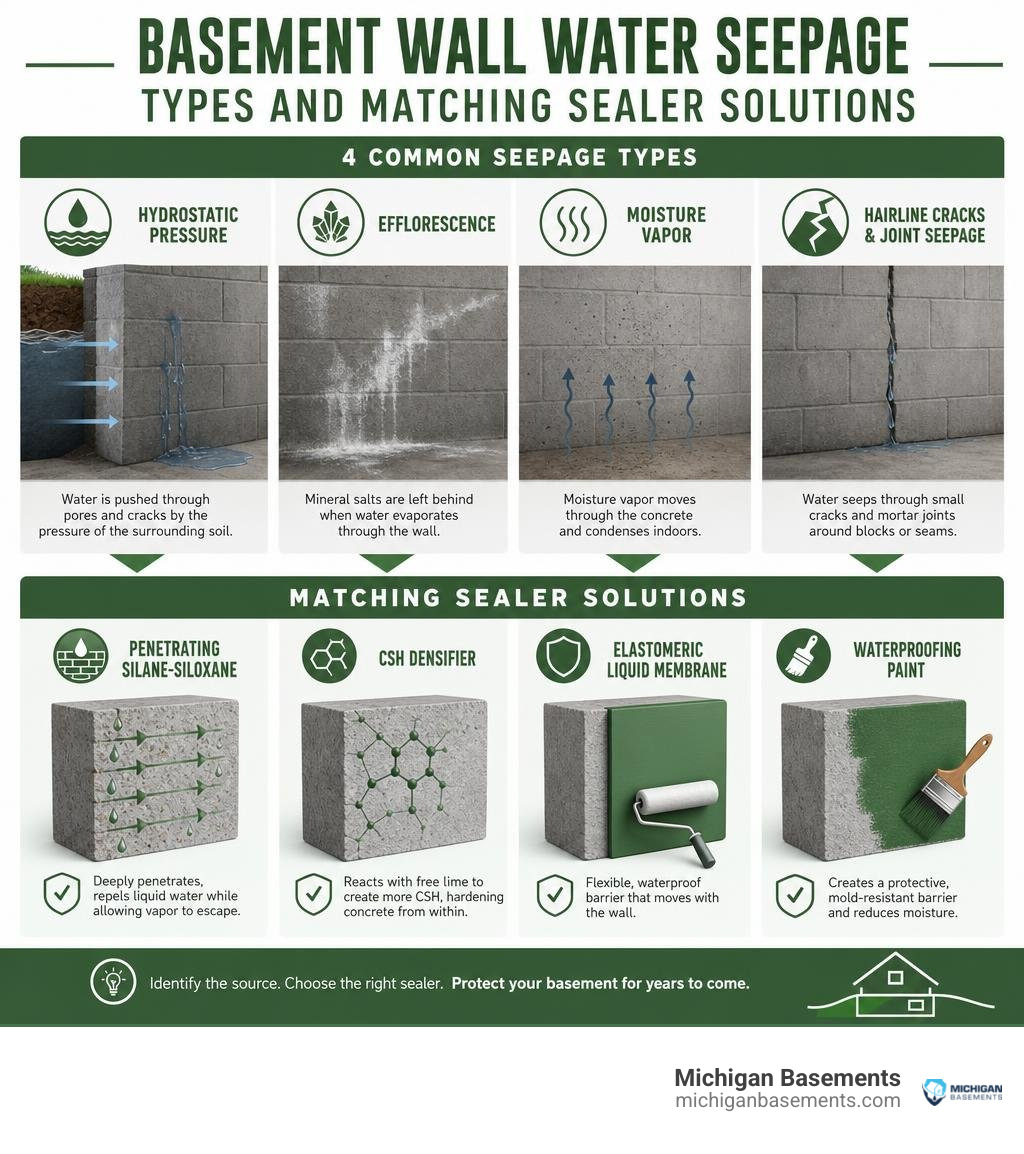 BASEMENT WALL WATER SEEPAGE
TYPES AND MATCHING SEALER SOLUTIONS

4 COMMON SEEPAGE TYPES

HYDROSTATIC PRESSURE
Water is pushed through pores and cracks by the pressure of the surrounding soil.

EFFLORESCENCE
Mineral salts are left behind when water evaporates through the wall.

MOISTURE VAPOR
Moisture vapor moves through the concrete and condenses indoors.

HAIRLINE CRACKS & JOINT SEEPAGE
Water seeps through small cracks and mortar joints around blocks or seams.

MATCHING SEALER SOLUTIONS

PENETRATING SILANE-SILOXANE
Deeply penetrates, repels liquid water while allowing vapor to escape.

CSH DENSIFIER
Reacts with free lime to create more CSH, hardening concrete from within.

ELASTOMERIC LIQUID MEMBRANE
Flexible, waterproof barrier that moves with the wall.

WATERPROOFING PAINT
Creates a protective, mold-resistant barrier and reduces moisture.

Identify the source. Choose the right sealer. Protect your basement for years to come.

Michigan Basements
michiganbasements.com
MICHIGAN BASEMENTS